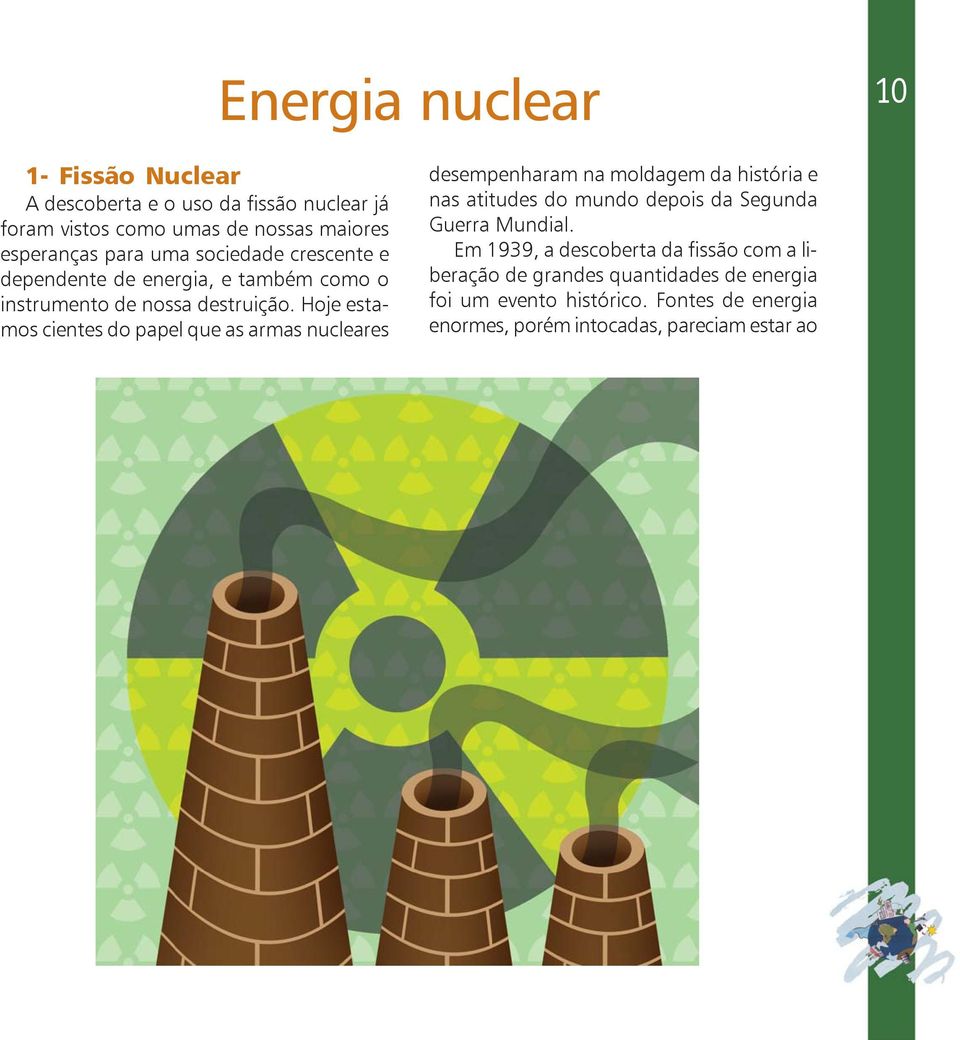 Energia nuclear

10

1- Fissão Nuclear

A descoberta e o uso da fissão nuclear já foram vistos como umas de nossas maiores esperanças para uma sociedade crescente e dependente de energia, e também como o instrumento de nossa destruição. Hoje estamos cientes do papel que as armas nucleares desempenharam na moldagem da história e nas atitudes do mundo depois da Segunda Guerra Mundial.

Em 1939, a descoberta da fissão com a liberação de grandes quantidades de energia foi um evento histórico. Fontes de energia enormes, porém intocadas, pareciam estar ao